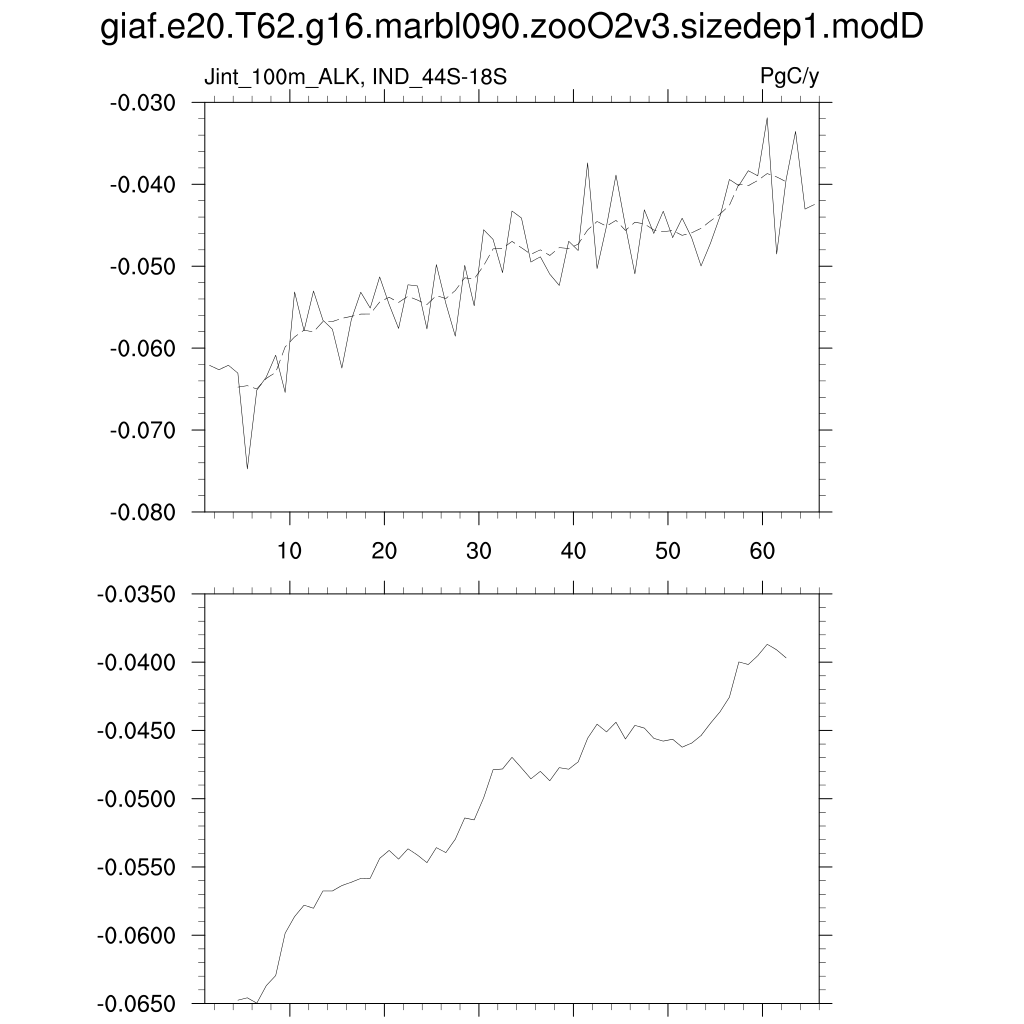 giaf.e20.T62.g16.marbl090.zooO2v3.sizedep1.modD

Jint_100m_ALK, IND_44S-18S

PgC/y

-0.030
-0.040
-0.050
-0.060
-0.070
-0.080

10 20 30 40 50 60

-0.0350
-0.0400
-0.0450
-0.0500
-0.0550
-0.0600
-0.0650